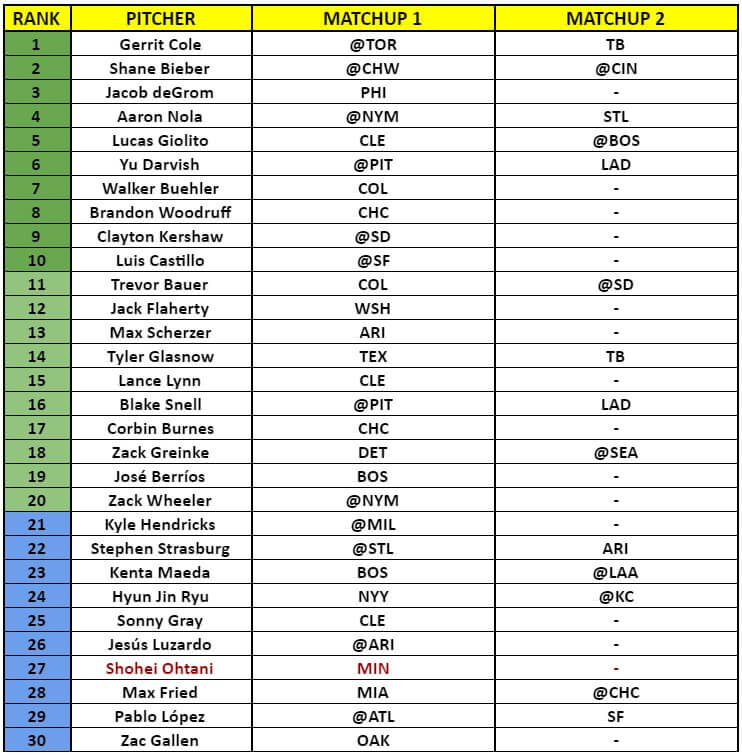 | RANK | PITCHER | MATCHUP 1 | MATCHUP 2 |
|---|---|---|---|
| 1 | Gerrit Cole | @TOR | TB |
| 2 | Shane Bieber | @CHW | @CIN |
| 3 | Jacob deGrom | PHI | - |
| 4 | Aaron Nola | @NYM | STL |
| 5 | Lucas Giolito | CLE | @BOS |
| 6 | Yu Darvish | @PIT | LAD |
| 7 | Walker Buehler | COL | - |
| 8 | Brandon Woodruff | CHC | - |
| 9 | Clayton Kershaw | @SD | - |
| 10 | Luis Castillo | @SF | - |
| 11 | Trevor Bauer | COL | @SD |
| 12 | Jack Flaherty | WSH | - |
| 13 | Max Scherzer | ARI | - |
| 14 | Tyler Glasnow | TEX | TB |
| 15 | Lance Lynn | CLE | - |
| 16 | Blake Snell | @PIT | LAD |
| 17 | Corbin Burnes | CHC | - |
| 18 | Zack Greinke | DET | @SEA |
| 19 | José Berríos | BOS | - |
| 20 | Zack Wheeler | @NYM | - |
| 21 | Kyle Hendricks | @MIL | - |
| 22 | Stephen Strasburg | @STL | ARI |
| 23 | Kenta Maeda | BOS | @LAA |
| 24 | Hyun Jin Ryu | NYY | @KC |
| 25 | Sonny Gray | CLE | - |
| 26 | Jesús Luzardo | @ARI | - |
| 27 | Shohei Ohtani | MIN | - |
| 28 | Max Fried | MIA | @CHC |
| 29 | Pablo López | @ATL | SF |
| 30 | Zac Gallen | OAK | - |